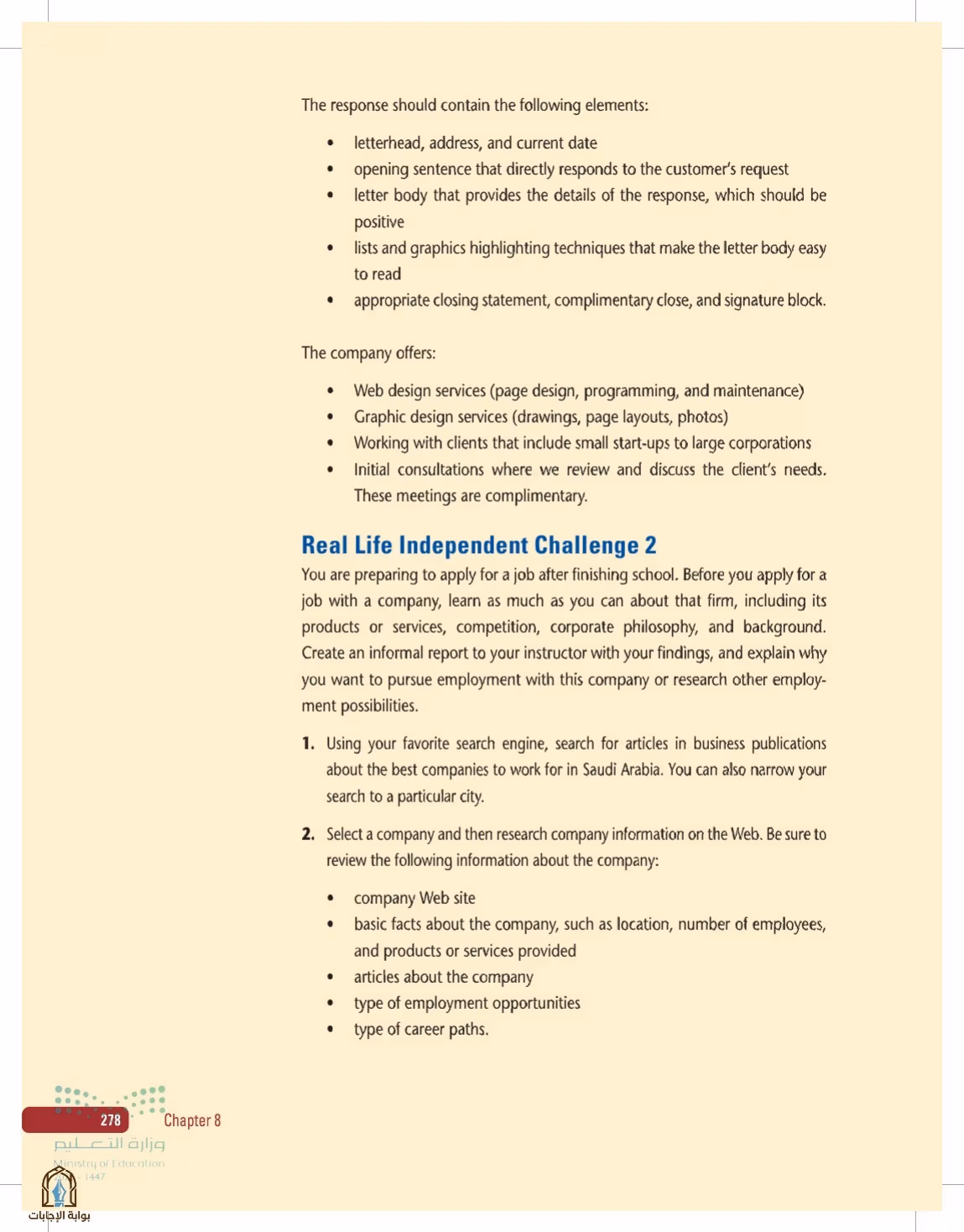 The response should contain the following elements:

• letterhead, address, and current date
• opening sentence that directly responds to the customer's request
• letter body that provides the details of the response, which should be positive
• lists and graphics highlighting techniques that make the letter body easy to read
• appropriate closing statement, complimentary close, and signature block.

The company offers:

• Web design services (page design, programming, and maintenance)
• Graphic design services (drawings, page layouts, photos)
• Working with clients that include small start-ups to large corporations
• Initial consultations where we review and discuss the client's needs. These meetings are complimentary.

Real Life Independent Challenge 2

You are preparing to apply for a job after finishing school. Before you apply for a job with a company, learn as much as you can about that firm, including its products or services, competition, corporate philosophy, and background. Create an informal report to your instructor with your findings, and explain why you want to pursue employment with this company or research other employment possibilities.

1. Using your favorite search engine, search for articles in business publications about the best companies to work for in Saudi Arabia. You can also narrow your search to a particular city.

2. Select a company and then research company information on the Web. Be sure to review the following information about the company:

• company Web site
• basic facts about the company, such as location, number of employees, and products or services provided
• articles about the company
• type of employment opportunities
• type of career paths.

278 Chapter 8

وزارة التعليم
Ministry of Education
1447

بوابة الإجابات